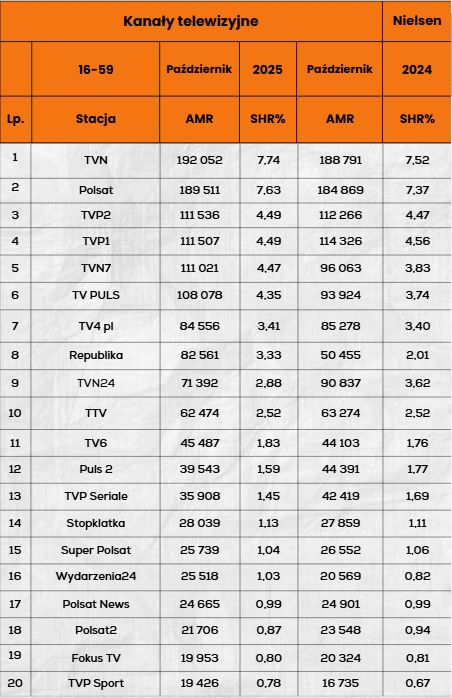 | Kanały telewizyjne |  |  |  |  | Nielsen |
|---|---|---|---|---|---|
|  | 16-59 | Październik | 2025 | Październik | 2024 |
| Lp. | Stacja | AMR | SHR% | AMR | SHR% |
| 1 | TVN | 192 052 | 7,74 | 188 791 | 7,52 |
| 2 | Polsat | 189 511 | 7,63 | 184 869 | 7,37 |
| 3 | TVP2 | 111 536 | 4,49 | 112 266 | 4,47 |
| 4 | TVP1 | 111 507 | 4,49 | 114 326 | 4,56 |
| 5 | TVN7 | 111 021 | 4,47 | 96 063 | 3,83 |
| 6 | TV PULS | 108 078 | 4,35 | 93 924 | 3,74 |
| 7 | TV4 pl | 84 556 | 3,41 | 85 278 | 3,40 |
| 8 | Republika | 82 561 | 3,33 | 50 455 | 2,01 |
| 9 | TVN24 | 71 392 | 2,88 | 90 837 | 3,62 |
| 10 | TTV | 62 474 | 2,52 | 63 274 | 2,52 |
| 11 | TV6 | 45 487 | 1,83 | 44 103 | 1,76 |
| 12 | Puls 2 | 39 543 | 1,59 | 44 391 | 1,77 |
| 13 | TVP Seriale | 35 908 | 1,45 | 42 419 | 1,69 |
| 14 | Stopklatka | 28 039 | 1,13 | 27 859 | 1,11 |
| 15 | Super Polsat | 25 739 | 1,04 | 26 552 | 1,06 |
| 16 | Wydarzenia24 | 25 518 | 1,03 | 20 569 | 0,82 |
| 17 | Polsat News | 24 665 | 0,99 | 24 901 | 0,99 |
| 18 | Polsat2 | 21 706 | 0,87 | 23 548 | 0,94 |
| 19 | Fokus TV | 19 953 | 0,80 | 20 324 | 0,81 |
| 20 | TVP Sport | 19 426 | 0,78 | 16 735 | 0,67 |